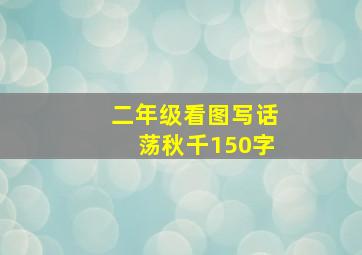 二年级看图写话
荡秋千150字